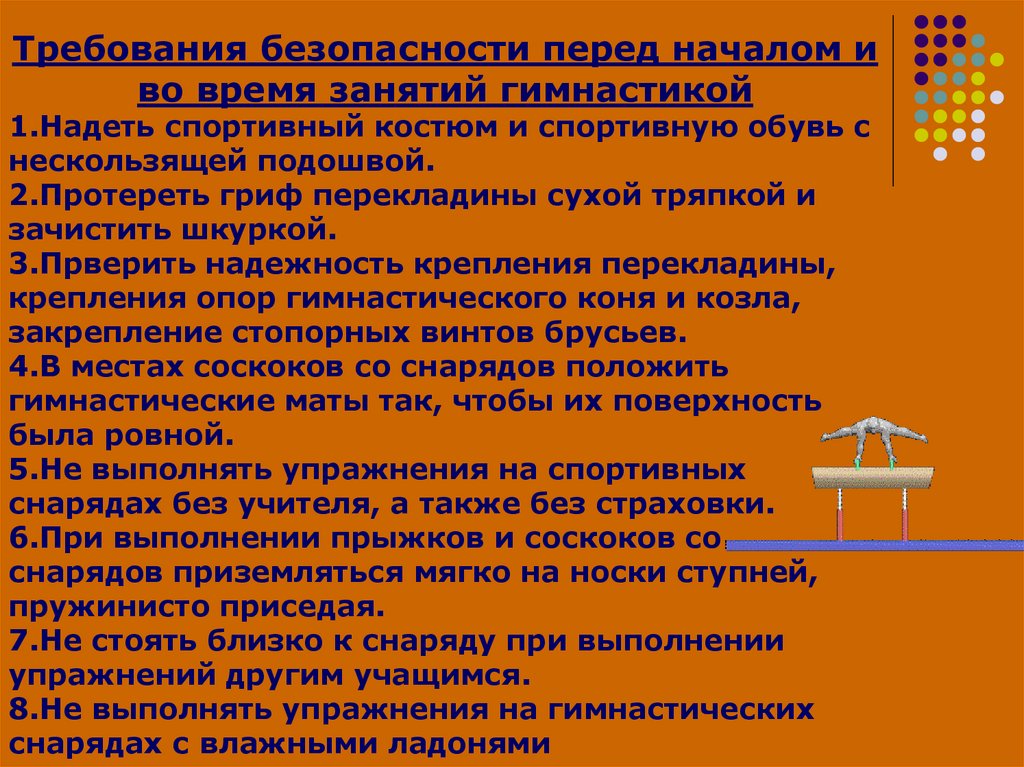 Требования безопасности перед началом и во время занятий гимнастикой

1.Надеть спортивный костюм и спортивную обувь с нескользящей подошвой.
2.Протереть гриф перекладины сухой тряпкой и зачистить шкуркой.
3.Прверить надежность крепления перекладины, крепления опор гимнастического коня и козла, закрепление стопорных винтов брусьев.
4.В местах соскоков со снарядов положить гимнастические маты так, чтобы их поверхность была ровной.
5.Не выполнять упражнения на спортивных снарядах без учителя, а также без страховки.
6.При выполнении прыжков и соскоков со снарядов приземляться мягко на носки ступней, пружинисто приседая.
7.Не стоять близко к снаряду при выполнении упражнений другим учащимся.
8.Не выполнять упражнения на гимнастических снарядах с влажными ладонями